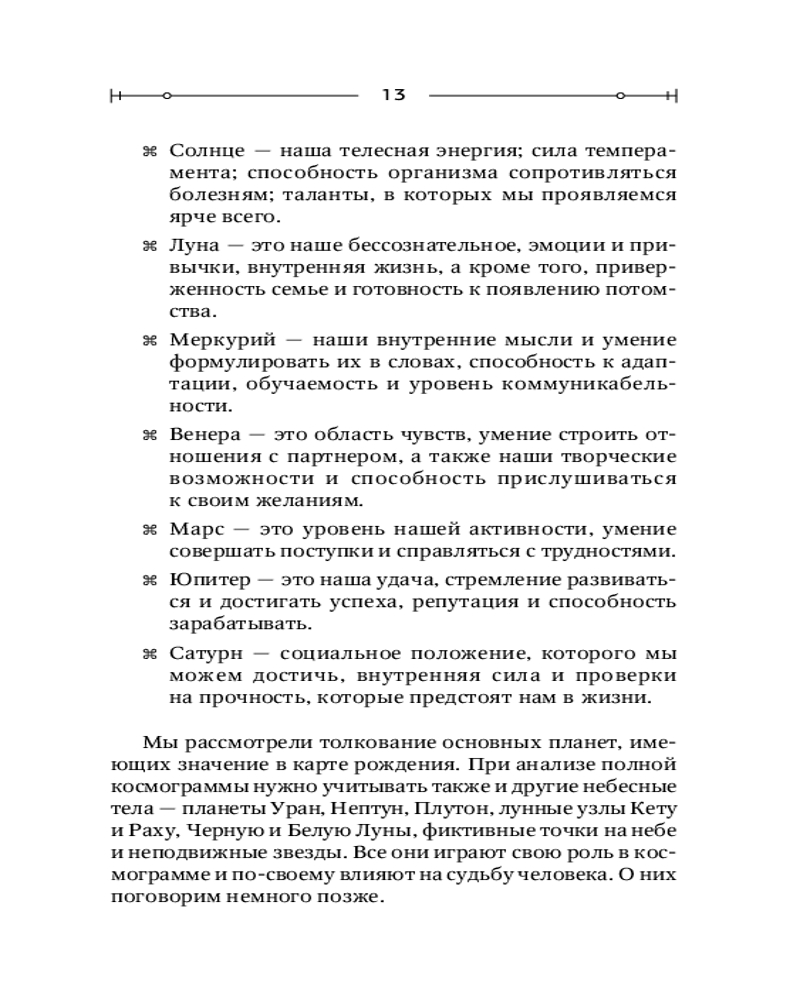 13

⌘ Солнце — наша телесная энергия; сила темперамента; способность организма сопротивляться болезням; таланты, в которых мы проявляемся ярче всего.

⌘ Луна — это наше бессознательное, эмоции и привычки, внутренняя жизнь, а кроме того, приверженность семье и готовность к появлению потомства.

⌘ Меркурий — наши внутренние мысли и умение формулировать их в словах, способность к адаптации, обучаемость и уровень коммуникабельности.

⌘ Венера — это область чувств, умение строить отношения с партнером, а также наши творческие возможности и способность прислушиваться к своим желаниям.

⌘ Марс — это уровень нашей активности, умение совершать поступки и справляться с трудностями.

⌘ Юпитер — это наша удача, стремление развиваться и достигать успеха, репутация и способность зарабатывать.

⌘ Сатурн — социальное положение, которого мы можем достичь, внутренняя сила и проверки на прочность, которые предстоят нам в жизни.

Мы рассмотрели толкование основных планет, имеющих значение в карте рождения. При анализе полной космограммы нужно учитывать также и другие небесные тела — планеты Уран, Нептун, Плутон, лунные узлы Кету и Раху, Черную и Белую Луны, фиктивные точки на небе и неподвижные звезды. Все они играют свою роль в космограмме и по-своему влияют на судьбу человека. О них поговорим немного позже.